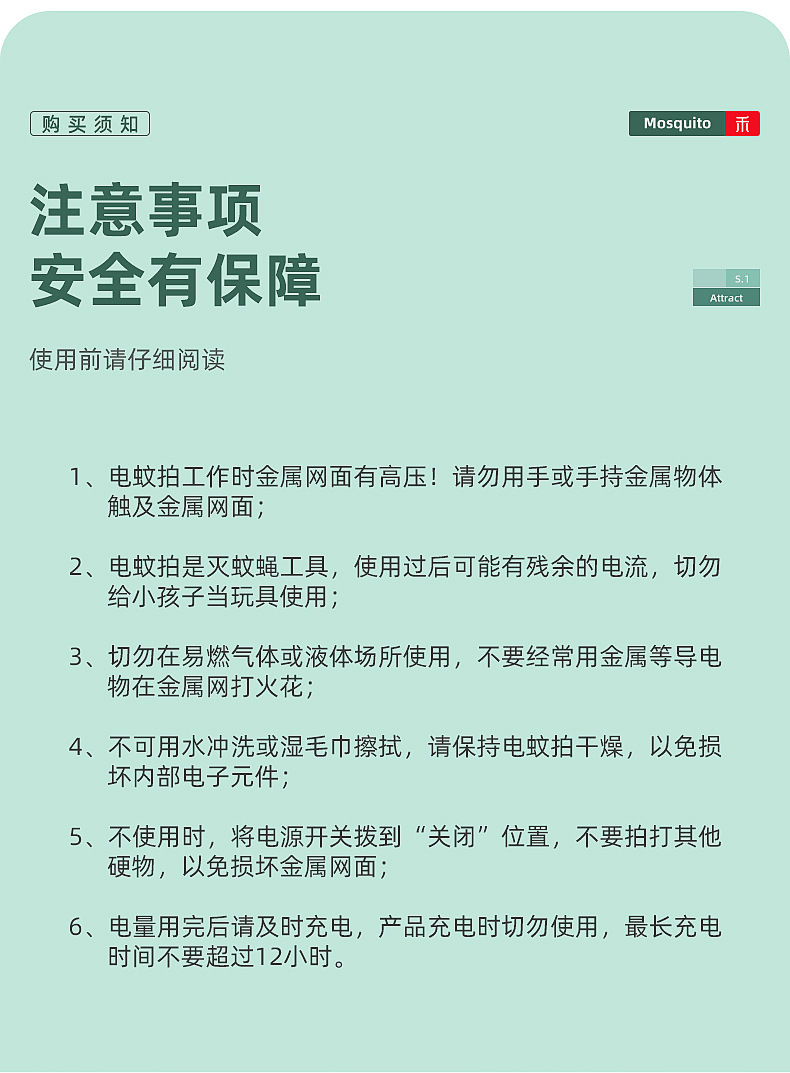 购买须知

Mosquito 禾

注意事项
安全有保障

S.1
Attract

使用前请仔细阅读

1、电蚊拍工作时金属网面有高压！请勿用手或手持金属物体触及金属网面；

2、电蚊拍是灭蚊蝇工具，使用过后可能有残余的电流，切勿给小孩子当玩具使用；

3、切勿在易燃气体或液体场所使用，不要经常用金属等导电物在金属网打火花；

4、不可用水冲洗或湿毛巾擦拭，请保持电蚊拍干燥，以免损坏内部电子元件；

5、不使用时，将电源开关拨到“关闭”位置，不要拍打其他硬物，以免损坏金属网面；

6、电量用完后请及时充电，产品充电时切勿使用，最长充电时间不要超过12小时。